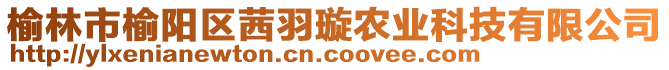 榆林市榆阳区茜羽璇农业科技有限公司
http://ylxenianewton.cn.coovee.com